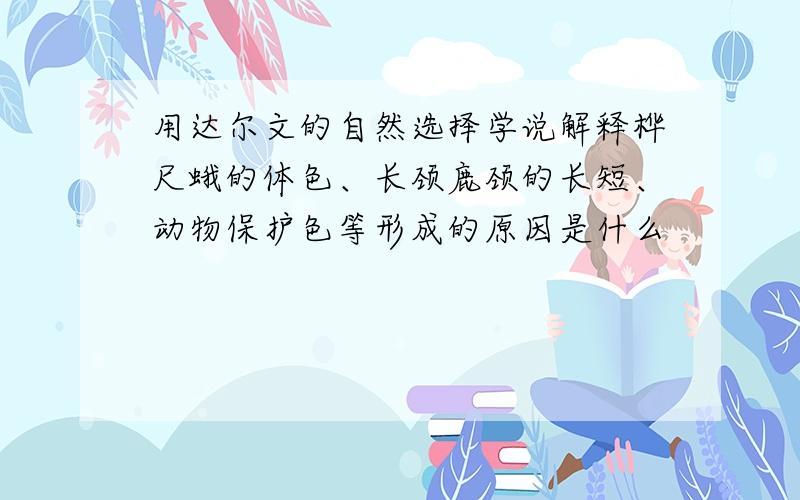 用达尔文的自然选择学说解释桦尺蛾的体色、长颈鹿颈的长短、动物保护色等形成的原因是什么